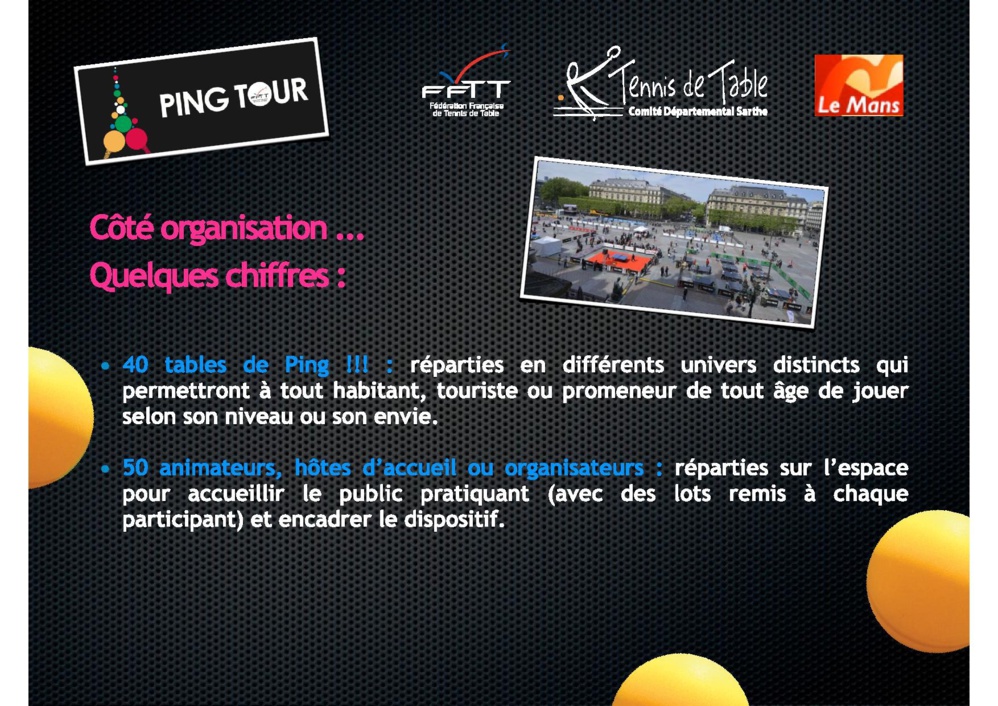 PING TOUR

FFTT
Fédération Française de Tennis de Table

Tennis de Table
Comité Départemental Sarthe

Le Mans

Côté organisation ...
Quelques chiffres :

• 40 tables de Ping !!! : réparties en différents univers distincts qui permettront à tout habitant, touriste ou promeneur de tout âge de jouer selon son niveau ou son envie.

• 50 animateurs, hôtes d'accueil ou organisateurs : réparties sur l'espace pour accueillir le public pratiquant (avec des lots remis à chaque participant) et encadrer le dispositif.